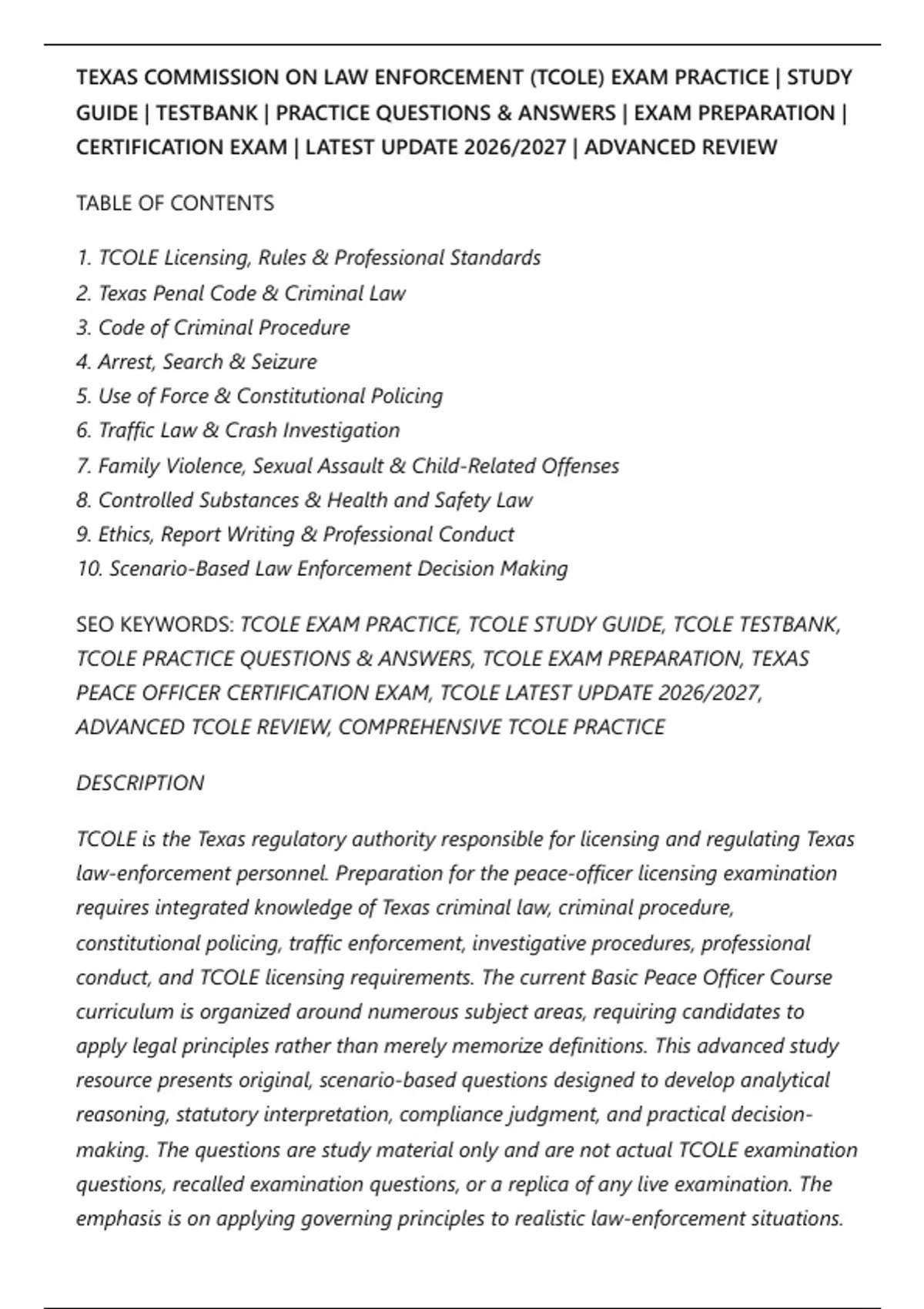 TEXAS COMMISSION ON LAW ENFORCEMENT (TCOLE) EXAM PRACTICE | STUDY GUIDE | TESTBANK | PRACTICE QUESTIONS & ANSWERS | EXAM PREPARATION | CERTIFICATION EXAM | LATEST UPDATE 2026/2027 | ADVANCED REVIEW

TABLE OF CONTENTS

1. TCOLE Licensing, Rules & Professional Standards
2. Texas Penal Code & Criminal Law
3. Code of Criminal Procedure
4. Arrest, Search & Seizure
5. Use of Force & Constitutional Policing
6. Traffic Law & Crash Investigation
7. Family Violence, Sexual Assault & Child-Related Offenses
8. Controlled Substances & Health and Safety Law
9. Ethics, Report Writing & Professional Conduct
10. Scenario-Based Law Enforcement Decision Making

SEO KEYWORDS: TCOLE EXAM PRACTICE, TCOLE STUDY GUIDE, TCOLE TESTBANK, TCOLE PRACTICE QUESTIONS & ANSWERS, TCOLE EXAM PREPARATION, TEXAS PEACE OFFICER CERTIFICATION EXAM, TCOLE LATEST UPDATE 2026/2027, ADVANCED TCOLE REVIEW, COMPREHENSIVE TCOLE PRACTICE

DESCRIPTION

TCOLE is the Texas regulatory authority responsible for licensing and regulating Texas law-enforcement personnel. Preparation for the peace-officer licensing examination requires integrated knowledge of Texas criminal law, criminal procedure, constitutional policing, traffic enforcement, investigative procedures, professional conduct, and TCOLE licensing requirements. The current Basic Peace Officer Course curriculum is organized around numerous subject areas, requiring candidates to apply legal principles rather than merely memorize definitions. This advanced study resource presents original, scenario-based questions designed to develop analytical reasoning, statutory interpretation, compliance judgment, and practical decision-making. The questions are study material only and are not actual TCOLE examination questions, recalled examination questions, or a replica of any live examination. The emphasis is on applying governing principles to realistic law-enforcement situations.